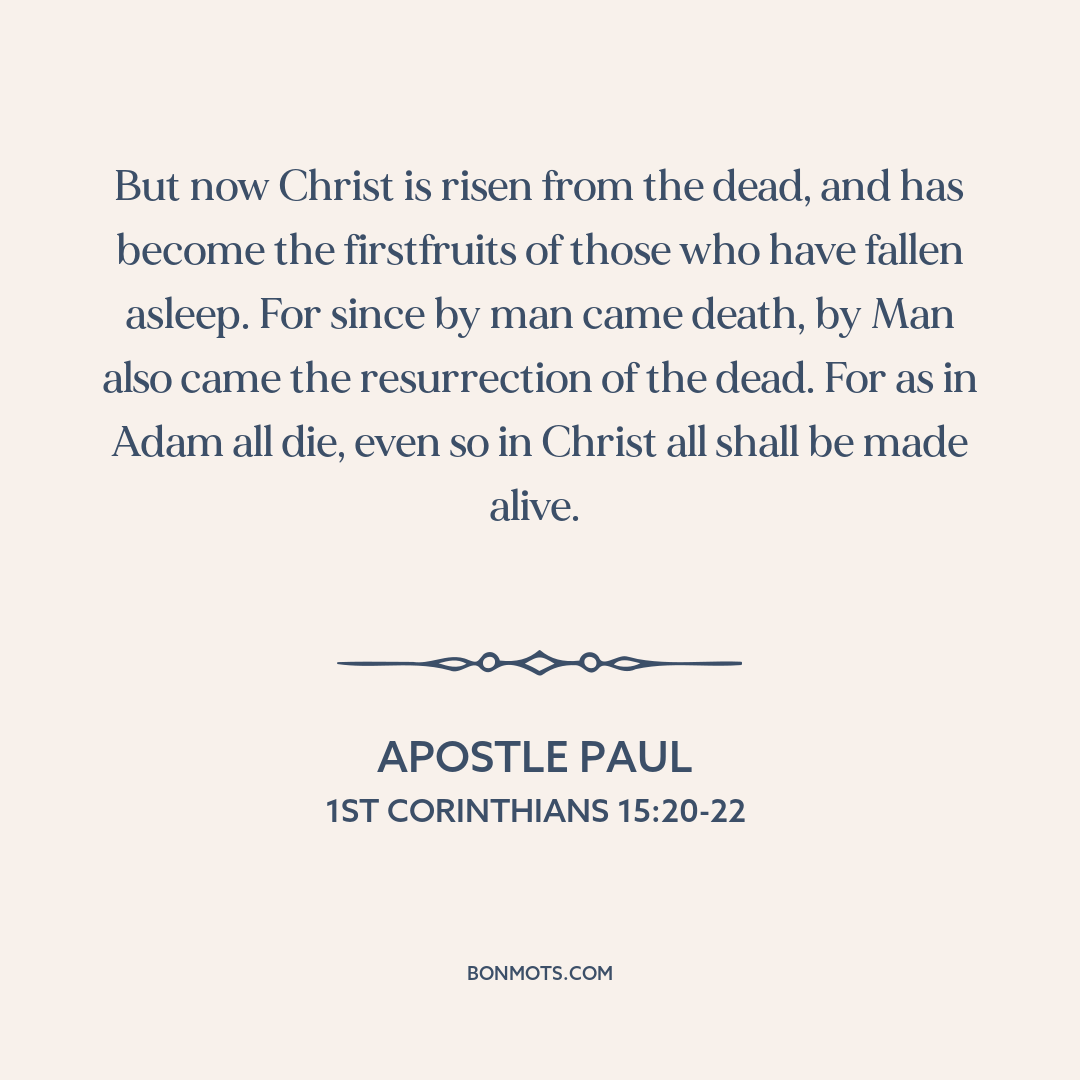 But now Christ is risen from the dead, and has become the firstfruits of those who have fallen asleep. For since by man came death, by Man also came the resurrection of the dead. For as in Adam all die, even so in Christ all shall be made alive.

APOSTLE PAUL
1ST CORINTHIANS 15:20-22

BONMOTS.COM